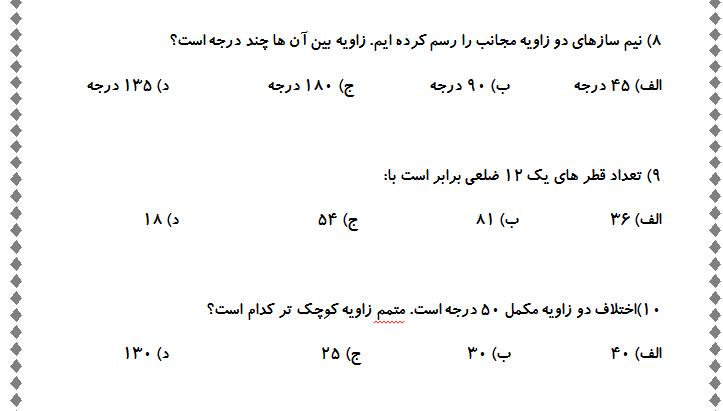 ۸) نیم سازهای دو زاویه مجانب را رسم کرده ایم. زاویه بین آن ها چند درجه است؟

الف) ۴۵ درجه  ب) ۹۰ درجه  ج) ۱۸۰ درجه  د) ۱۳۵ درجه

۹) تعداد قطر های یک ۱۲ ضلعی برابر است با:

الف) ۳۶  ب) ۸۱  ج) ۵۴  د) ۱۸

۱۰)اختلاف دو زاویه مکمل ۵۰ درجه است. متمم زاویه کوچک تر کدام است؟

الف) ۴۰  ب) ۳۰  ج) ۲۵  د) ۱۳۰